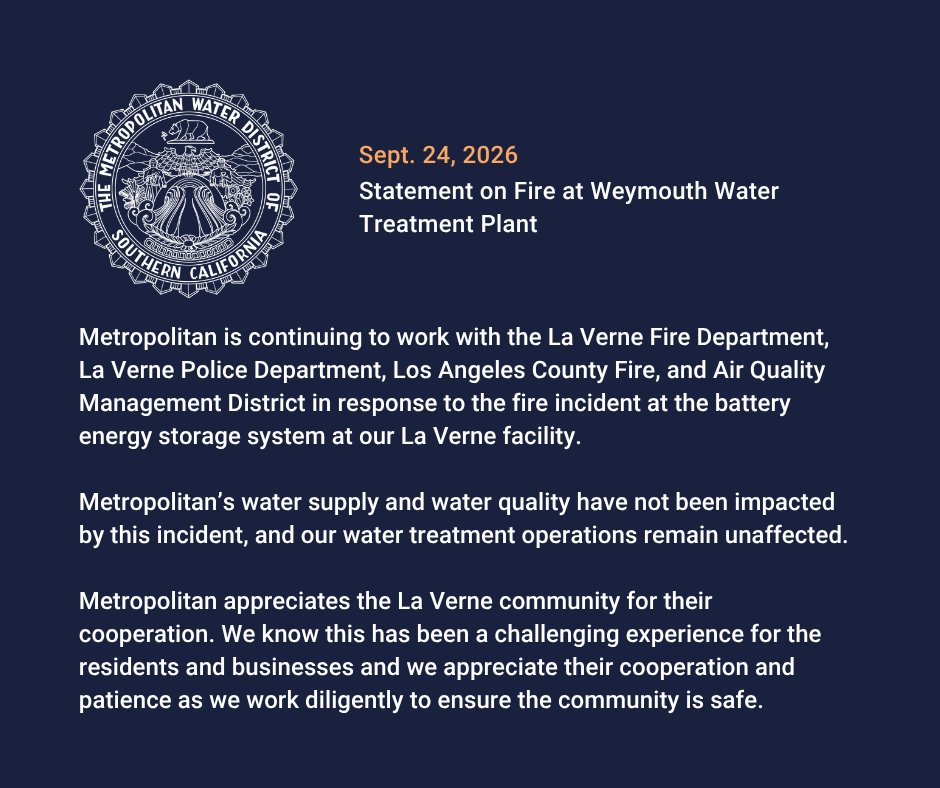 THE METROPOLITAN WATER DISTRICT OF SOUTHERN CALIFORNIA

Sept. 24, 2026
Statement on Fire at Weymouth Water Treatment Plant

Metropolitan is continuing to work with the La Verne Fire Department, La Verne Police Department, Los Angeles County Fire, and Air Quality Management District in response to the fire incident at the battery energy storage system at our La Verne facility.

Metropolitan's water supply and water quality have not been impacted by this incident, and our water treatment operations remain unaffected.

Metropolitan appreciates the La Verne community for their cooperation. We know this has been a challenging experience for the residents and businesses and we appreciate their cooperation and patience as we work diligently to ensure the community is safe.